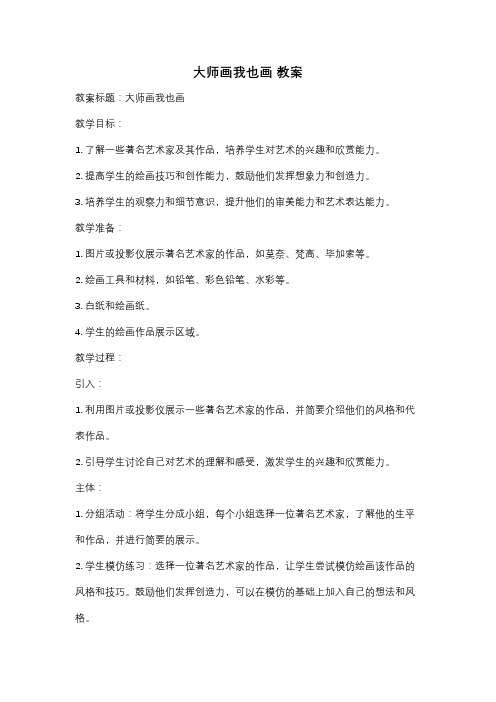 大师画我也画 教案

教案标题：大师画我也画

教学目标：

1. 了解一些著名艺术家及其作品，培养学生对艺术的兴趣和欣赏能力。

2. 提高学生的绘画技巧和创作能力，鼓励他们发挥想象力和创造力。

3. 培养学生的观察力和细节意识，提升他们的审美能力和艺术表达能力。

教学准备：

1. 图片或投影仪展示著名艺术家的作品，如莫奈、梵高、毕加索等。

2. 绘画工具和材料，如铅笔、彩色铅笔、水彩等。

3. 白纸和绘画纸。

4. 学生的绘画作品展示区域。

教学过程：

引入：

1. 利用图片或投影仪展示一些著名艺术家的作品，并简要介绍他们的风格和代表作品。

2. 引导学生讨论自己对艺术的理解和感受，激发学生的兴趣和欣赏能力。

主体：

1. 分组活动：将学生分成小组，每个小组选择一位著名艺术家，了解他的生平和作品，并进行简要的展示。

2. 学生模仿练习：选择一位著名艺术家的作品，让学生尝试模仿绘画该作品的风格和技巧。鼓励他们发挥创造力，可以在模仿的基础上加入自己的想法和风格。